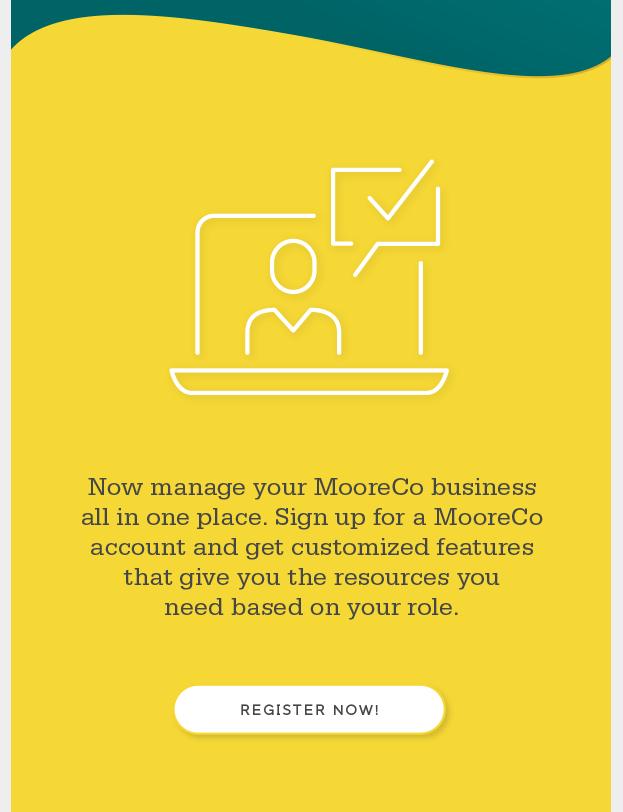 Now manage your MooreCo business all in one place. Sign up for a MooreCo account and get customized features that give you the resources you need based on your role.

REGISTER NOW!